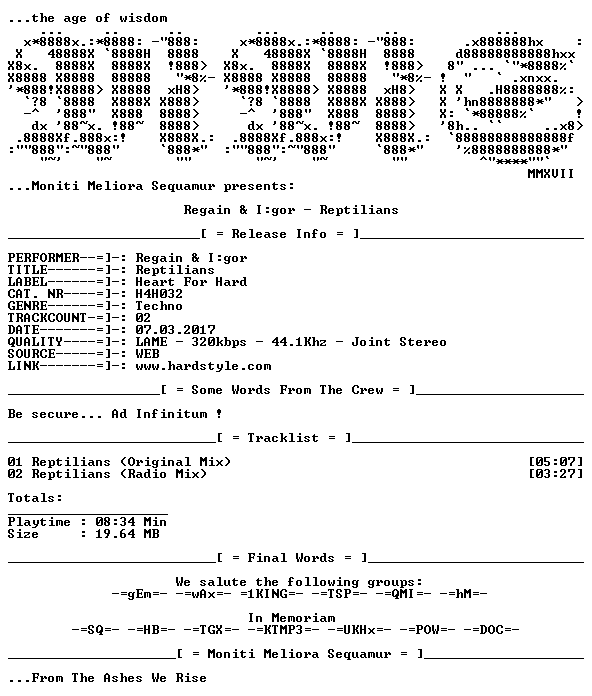 ...the age of wisdom

MMXVII

...Moniti Meliora Sequamur presents:

Regain & I:gor - Reptilians

[ = Release Info = ]

PERFORMER--=]-: Regain & I:gor
TITLE------=]-: Reptilians
LABEL------=]-: Heart For Hard
CAT. NR----=]-: H4H032
GENRE------=]-: Techno
TRACKCOUNT-=]-: 02
DATE-------=]-: 07.03.2017
QUALITY----=]-: LAME - 320kbps - 44.1Khz - Joint Stereo
SOURCE-----=]-: WEB
LINK-------=]-: www.hardstyle.com

[ = Some Words From The Crew = ]

Be secure... Ad Infinitum !

[ = Tracklist = ]

01 Reptilians (Original Mix) [05:07]
02 Reptilians (Radio Mix) [03:27]

Totals:

Playtime : 08:34 Min
Size : 19.64 MB

[ = Final Words = ]

We salute the following groups:
-=gEm=- -=wAx=- =1KING=- -=TSP=- -=QMI=- -=hM=-

In Memoriam
-=SQ=- -=HB=- -=TGX=- -=KTMP3=- -=UKHx=- -=POW=- -=DOC=-

[ = Moniti Meliora Sequamur = ]

...From The Ashes We Rise